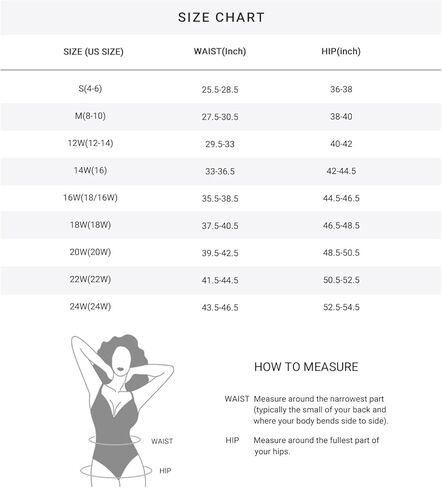 SIZE CHART

| SIZE (US SIZE) | WAIST(Inch) | HIP(inch) |
|---|---|---|
| S(4-6) | 25.5-28.5 | 36-38 |
| M(8-10) | 27.5-30.5 | 38-40 |
| 12W(12-14) | 29.5-33 | 40-42 |
| 14W(16) | 33-36.5 | 42-44.5 |
| 16W(18/16W) | 35.5-38.5 | 44.5-46.5 |
| 18W(18W) | 37.5-40.5 | 46.5-48.5 |
| 20W(20W) | 39.5-42.5 | 48.5-50.5 |
| 22W(22W) | 41.5-44.5 | 50.5-52.5 |
| 24W(24W) | 43.5-46.5 | 52.5-54.5 |

WAIST

HIP

HOW TO MEASURE

WAIST Measure around the narrowest part (typically the small of your back and where your body bends side to side).

HIP Measure around the fullest part of your hips.